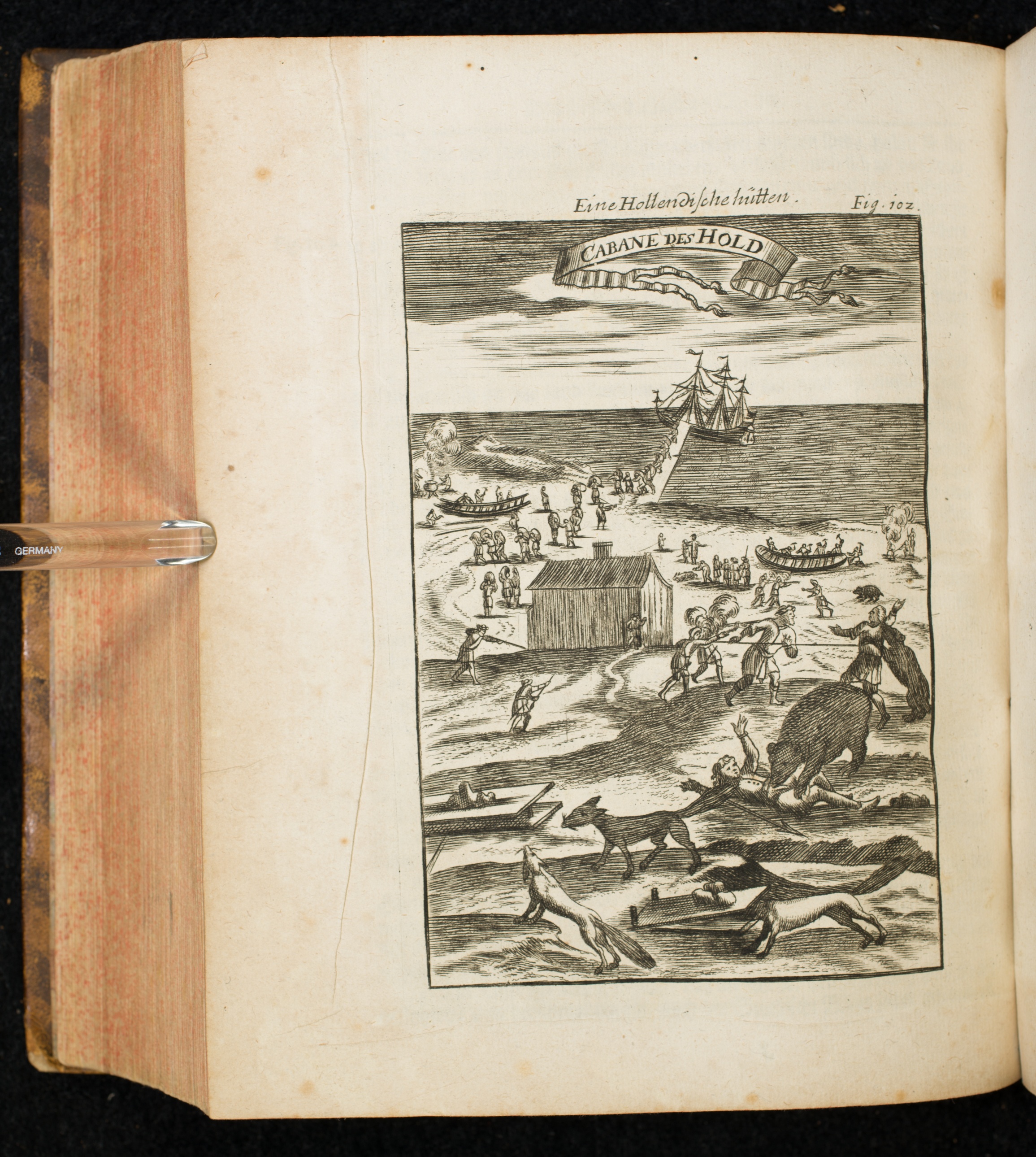 Eine Hollendische hütten.

Fig. 102.

CABANE DES HOLD

GERMANY